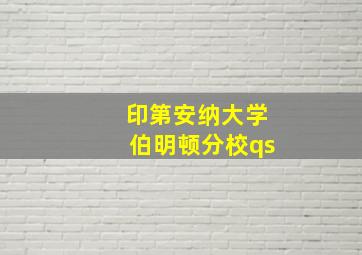 印第安纳大学
伯明顿分校qs